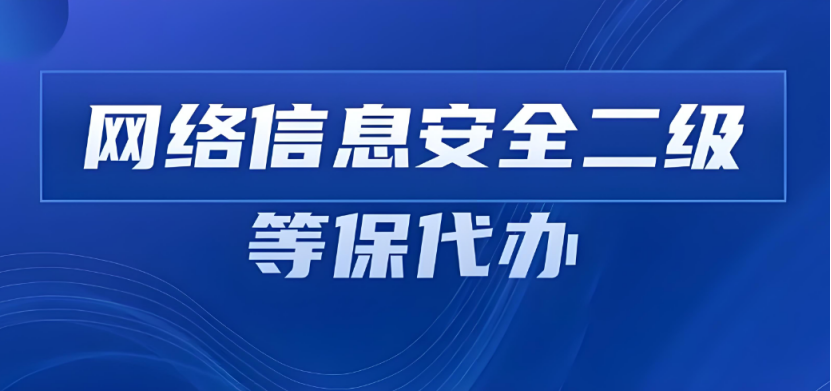 网络信息安全二级

等保代办